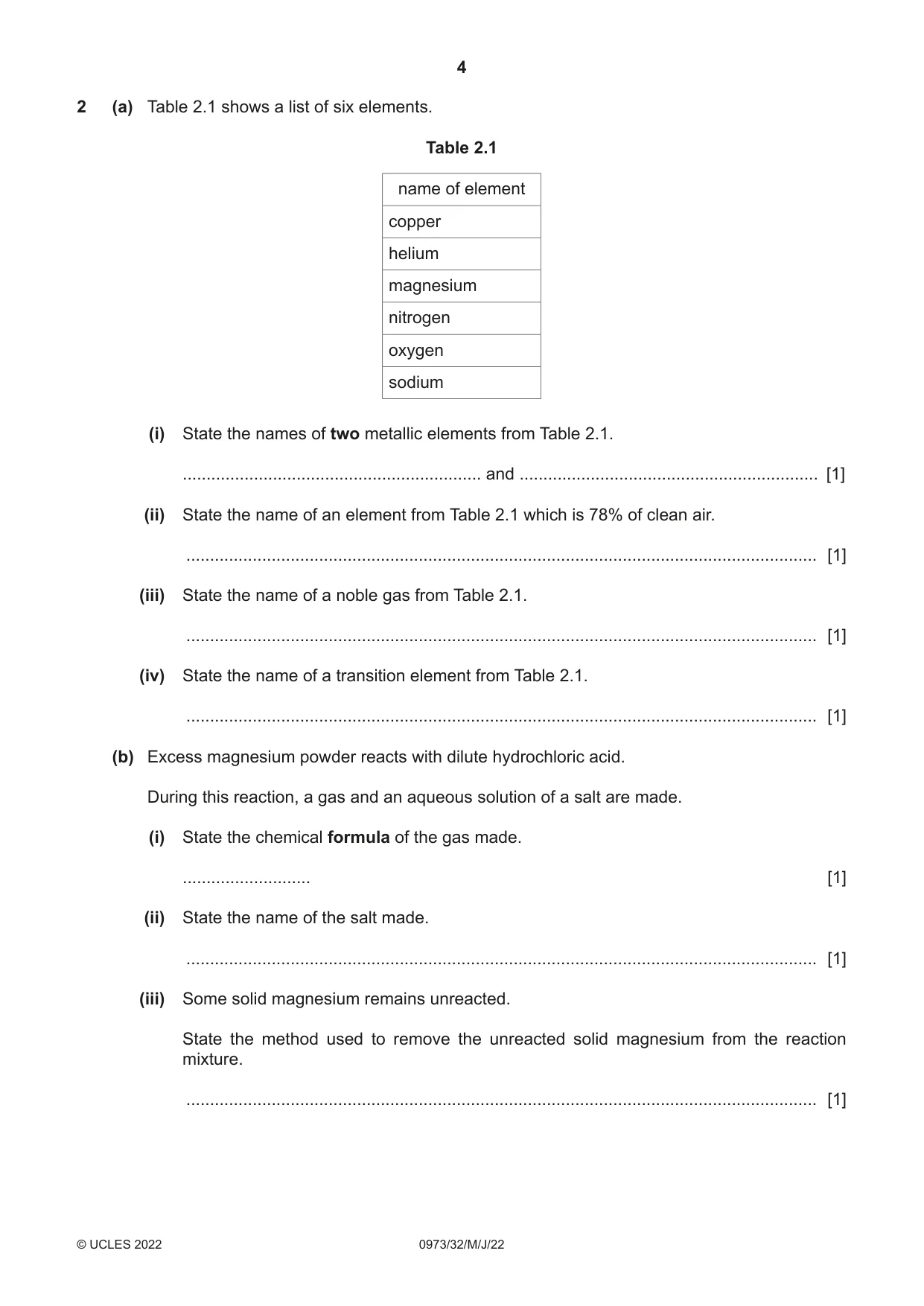 4

2 (a) Table 2.1 shows a list of six elements.

Table 2.1

| name of element |
|---|
| copper |
| helium |
| magnesium |
| nitrogen |
| oxygen |
| sodium |

(i) State the names of two metallic elements from Table 2.1.

____ and ____ [1]

(ii) State the name of an element from Table 2.1 which is 78% of clean air.

____ [1]

(iii) State the name of a noble gas from Table 2.1.

____ [1]

(iv) State the name of a transition element from Table 2.1.

____ [1]

(b) Excess magnesium powder reacts with dilute hydrochloric acid.

During this reaction, a gas and an aqueous solution of a salt are made.

(i) State the chemical formula of the gas made.

____ [1]

(ii) State the name of the salt made.

____ [1]

(iii) Some solid magnesium remains unreacted.

State the method used to remove the unreacted solid magnesium from the reaction mixture.

____ [1]

© UCLES 2022 0973/32/M/J/22